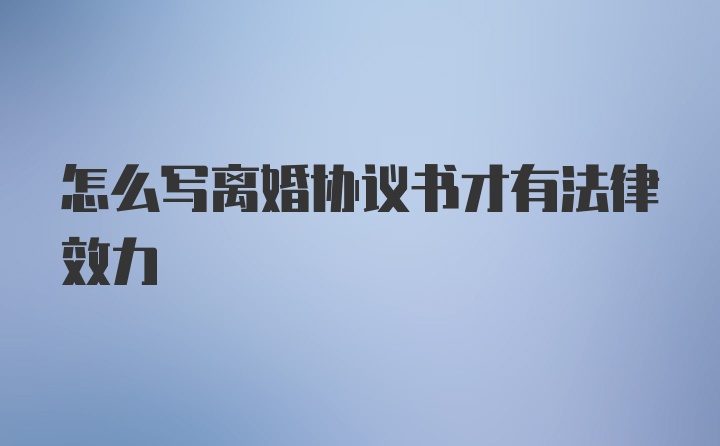 怎么写离婚协议书才有法律效力